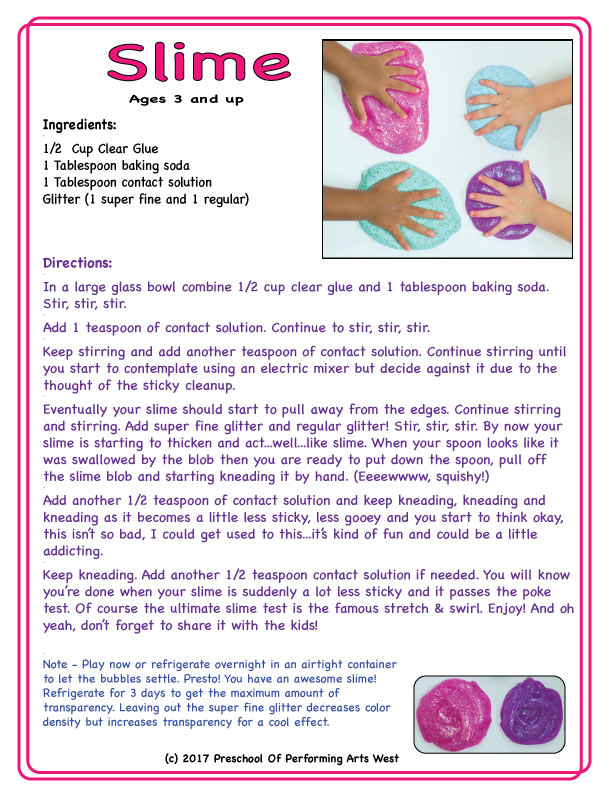 Slime

Ages 3 and up

Ingredients:

1/2 Cup Clear Glue
1 Tablespoon baking soda
1 Tablespoon contact solution
Glitter (1 super fine and 1 regular)

Directions:

In a large glass bowl combine 1/2 cup clear glue and 1 tablespoon baking soda. Stir, stir, stir.

Add 1 teaspoon of contact solution. Continue to stir, stir, stir.

Keep stirring and add another teaspoon of contact solution. Continue stirring until you start to contemplate using an electric mixer but decide against it due to the thought of the sticky cleanup.

Eventually your slime should start to pull away from the edges. Continue stirring and stirring. Add super fine glitter and regular glitter! Stir, stir, stir. By now your slime is starting to thicken and act...well...like slime. When your spoon looks like it was swallowed by the blob then you are ready to put down the spoon, pull off the slime blob and starting kneading it by hand. (Eeeewwww, squishy!)

Add another 1/2 teaspoon of contact solution and keep kneading, kneading and kneading as it becomes a little less sticky, less gooey and you start to think okay, this isn't so bad, I could get used to this...it's kind of fun and could be a little addicting.

Keep kneading. Add another 1/2 teaspoon contact solution if needed. You will know you're done when your slime is suddenly a lot less sticky and it passes the poke test. Of course the ultimate slime test is the famous stretch & swirl. Enjoy! And oh yeah, don't forget to share it with the kids!

Note - Play now or refrigerate overnight in an airtight container to let the bubbles settle. Presto! You have an awesome slime! Refrigerate for 3 days to get the maximum amount of transparency. Leaving out the super fine glitter decreases color density but increases transparency for a cool effect.

(c) 2017 Preschool Of Performing Arts West